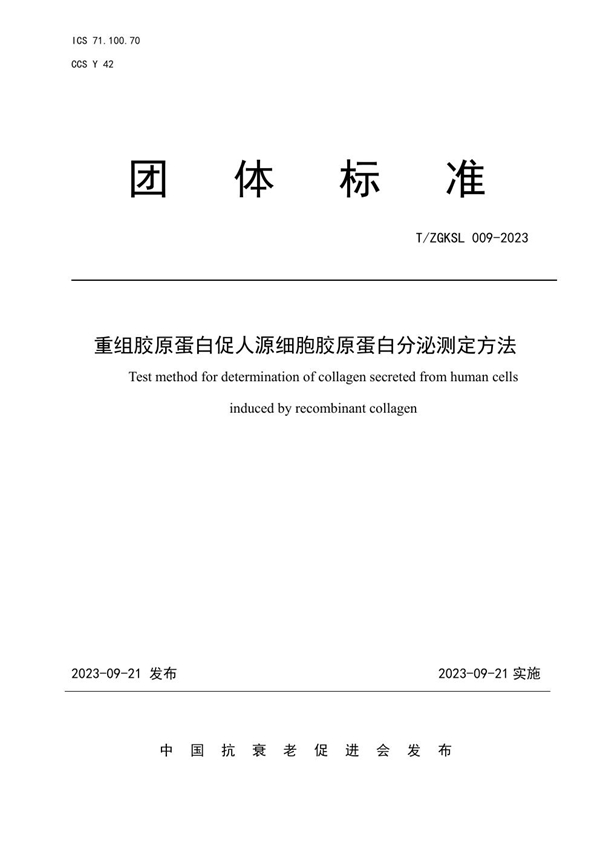 ICS 71.100.70

CCS Y 42

团 体 标 准

T/ZGKSL 009-2023

重组胶原蛋白促人源细胞胶原蛋白分泌测定方法

Test method for determination of collagen secreted from human cells induced by recombinant collagen

2023-09-21 发布

2023-09-21 实施

中 国 抗 衰 老 促 进 会 发 布